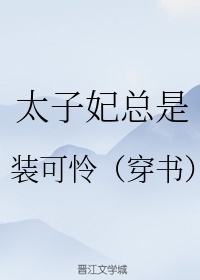 太子妃总是装可怜（穿书）

晋江文学城